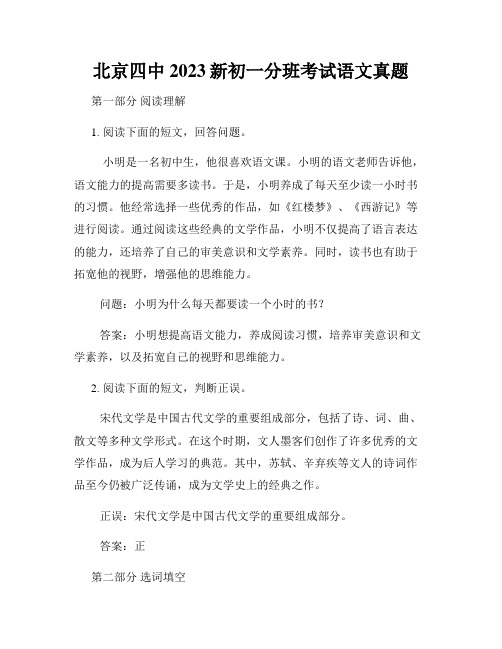 北京四中 2023 新初一分班考试语文真题

第一部分 阅读理解

1. 阅读下面的短文，回答问题。

小明是一名初中生，他很喜欢语文课。小明的语文老师告诉他，语文能力的提高需要多读书。于是，小明养成了每天至少读一小时书的习惯。他经常选择一些优秀的作品，如《红楼梦》、《西游记》等进行阅读。通过阅读这些经典的文学作品，小明不仅提高了语言表达的能力，还培养了自己的审美意识和文学素养。同时，读书也有助于拓宽他的视野，增强他的思维能力。

问题：小明为什么每天都要读一个小时的书？

答案：小明想提高语文能力，养成阅读习惯，培养审美意识和文学素养，以及拓宽自己的视野和思维能力。

2. 阅读下面的短文，判断正误。

宋代文学是中国古代文学的重要组成部分，包括了诗、词、曲、散文等多种文学形式。在这个时期，文人墨客们创作了许多优秀的文学作品，成为后人学习的典范。其中，苏轼、辛弃疾等文人的诗词作品至今仍被广泛传诵，成为文学史上的经典之作。

正误：宋代文学是中国古代文学的重要组成部分。

答案：正

第二部分 选词填空